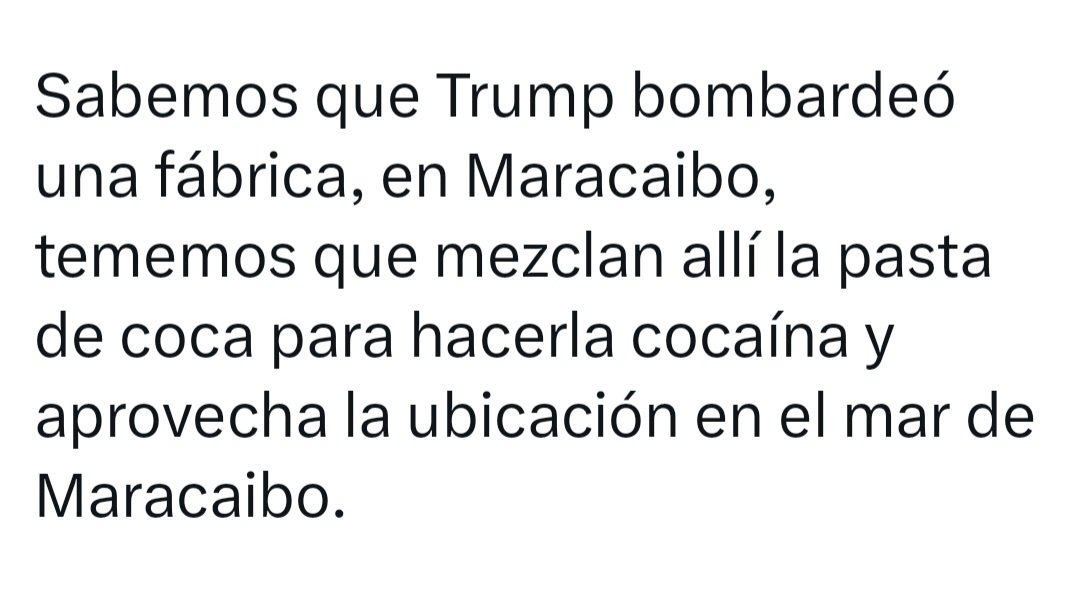 Sabemos que Trump bombardeó una fábrica, en Maracaibo, tememos que mezclan allí la pasta de coca para hacerla cocaína y aprovecha la ubicación en el mar de Maracaibo.